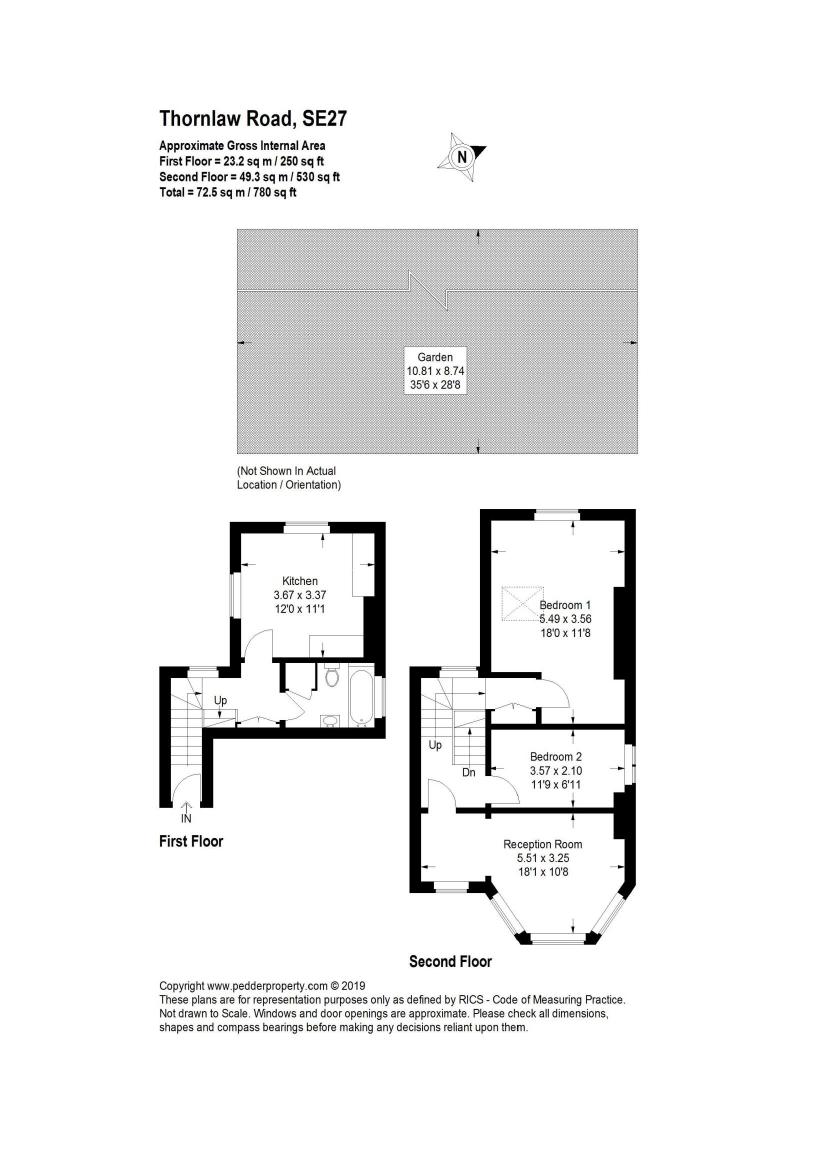 Thornlaw Road, SE27

Approximate Gross Internal Area
First Floor = 23.2 sq m / 250 sq ft
Second Floor = 49.3 sq m / 530 sq ft
Total = 72.5 sq m / 780 sq ft

N

Garden
10.81 x 8.74
35'6 x 28'8

(Not Shown In Actual Location / Orientation)

Kitchen
3.67 x 3.37
12'0 x 11'1

Up

IN

First Floor

Bedroom 1
5.49 x 3.56
18'0 x 11'8

Up

Dn

Bedroom 2
3.57 x 2.10
11'9 x 6'11

Reception Room
5.51 x 3.25
18'1 x 10'8

Second Floor

Copyright www.pedderproperty.com © 2019
These plans are for representation purposes only as defined by RICS - Code of Measuring Practice. Not drawn to Scale. Windows and door openings are approximate. Please check all dimensions, shapes and compass bearings before making any decisions reliant upon them.